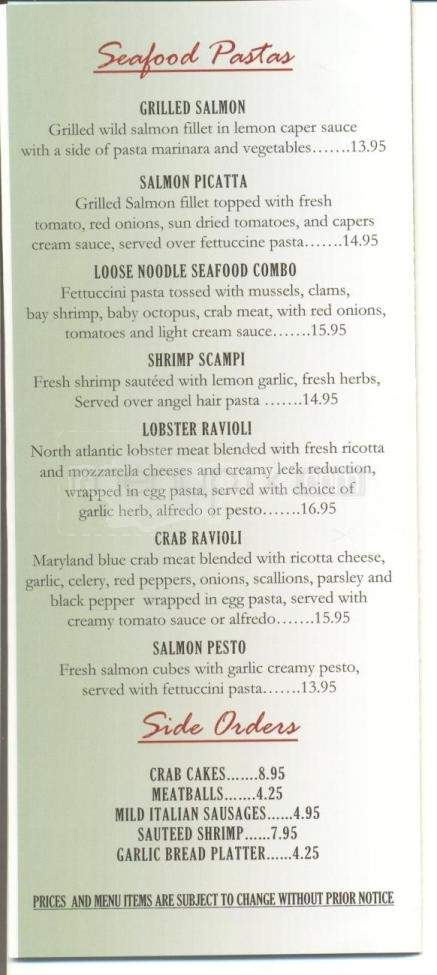 Seafood Pastas

GRILLED SALMON
Grilled wild salmon fillet in lemon caper sauce with a side of pasta marinara and vegetables.......13.95

SALMON PICATTA
Grilled Salmon fillet topped with fresh tomato, red onions, sun dried tomatoes, and capers cream sauce, served over fettuccine pasta.......14.95

LOOSE NOODLE SEAFOOD COMBO
Fettuccini pasta tossed with mussels, clams, bay shrimp, baby octopus, crab meat, with red onions, tomatoes and light cream sauce.......15.95

SHRIMP SCAMPI
Fresh shrimp sautéed with lemon garlic, fresh herbs, Served over angel hair pasta .......14.95

LOBSTER RAVIOLI
North atlantic lobster meat blended with fresh ricotta and mozzarella cheeses and creamy leek reduction, wrapped in egg pasta, served with choice of garlic herb, alfredo or pesto.......16.95

CRAB RAVIOLI
Maryland blue crab meat blended with ricotta cheese, garlic, celery, red peppers, onions, scallions, parsley and black pepper wrapped in egg pasta, served with creamy tomato sauce or alfredo.......15.95

SALMON PESTO
Fresh salmon cubes with garlic creamy pesto, served with fettuccini pasta.......13.95

Side Orders

CRAB CAKES.......8.95
MEATBALLS.......4.25
MILD ITALIAN SAUSAGES......4.95
SAUTEED SHRIMP......7.95
GARLIC BREAD PLATTER......4.25

PRICES AND MENU ITEMS ARE SUBJECT TO CHANGE WITHOUT PRIOR NOTICE